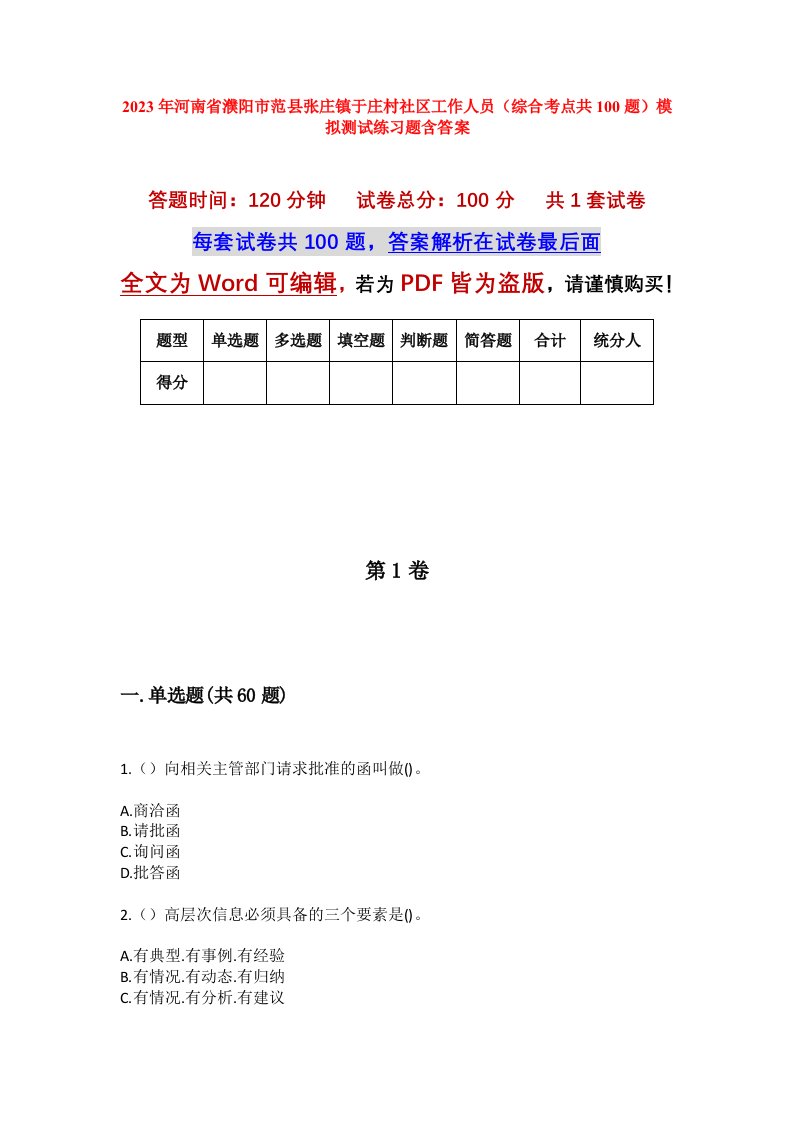 2023年河南省濮阳市范县张庄镇于庄村社区工作人员（综合考点共100题）模拟测试练习题含答案

答题时间：120分钟　试卷总分：100分　共1套试卷

每套试卷共100题，答案解析在试卷最后面

全文为Word可编辑，若为PDF皆为盗版，请谨慎购买！

| 题型 | 单选题 | 多选题 | 填空题 | 判断题 | 简答题 | 合计 | 统分人 |
|---|---|---|---|---|---|---|---|
| 得分 | | | | | | | |

第1卷

一.单选题(共60题)

1.（）向相关主管部门请求批准的函叫做()。

A.商洽函
B.请批函
C.询问函
D.批答函

2.（）高层次信息必须具备的三个要素是()。

A.有典型.有事例.有经验
B.有情况.有动态.有归纳
C.有情况.有分析.有建议